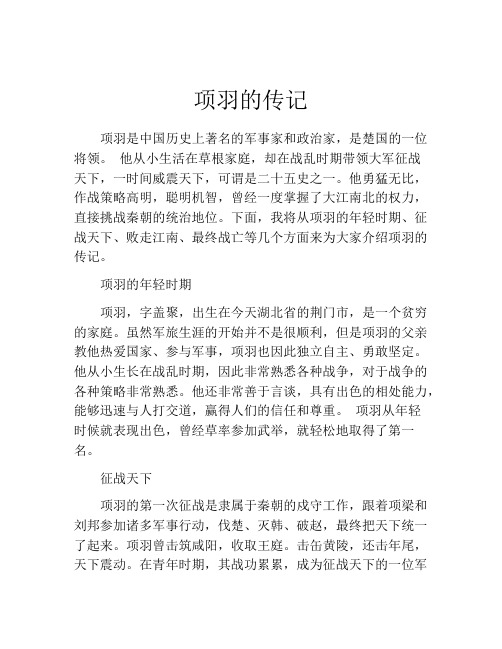 项羽的传记

项羽是中国历史上著名的军事家和政治家，是楚国的一位将领。 他从小生活在草根家庭，却在战乱时期带领大军征战天下，一时间威震天下，可谓是二十五史之一。他勇猛无比，作战策略高明，聪明机智，曾经一度掌握了大江南北的权力，直接挑战秦朝的统治地位。下面，我将从项羽的年轻时期、征战天下、败走江南、最终战亡等几个方面来为大家介绍项羽的传记。

项羽的年轻时期

项羽，字盖聚，出生在今天湖北省的荆门市，是一个贫穷的家庭。虽然军旅生涯的开始并不是很顺利，但是项羽的父亲教他热爱国家、参与军事，项羽也因此独立自主、勇敢坚定。他从小生长在战乱时期，因此非常熟悉各种战争，对于战争的各种策略非常熟悉。他还非常善于言谈，具有出色的相处能力，能够迅速与人打交道，赢得人们的信任和尊重。 项羽从年轻时候就表现出色，曾经草率参加武举，就轻松地取得了第一名。

征战天下

项羽的第一次征战是隶属于秦朝的戍守工作，跟着项梁和刘邦参加诸多军事行动，伐楚、灭韩、破赵，最终把天下统一了起来。项羽曾击筑咸阳，收取王庭。击缶黄陵，还击年尾，天下震动。在青年时期，其战功累累，成为征战天下的一位军